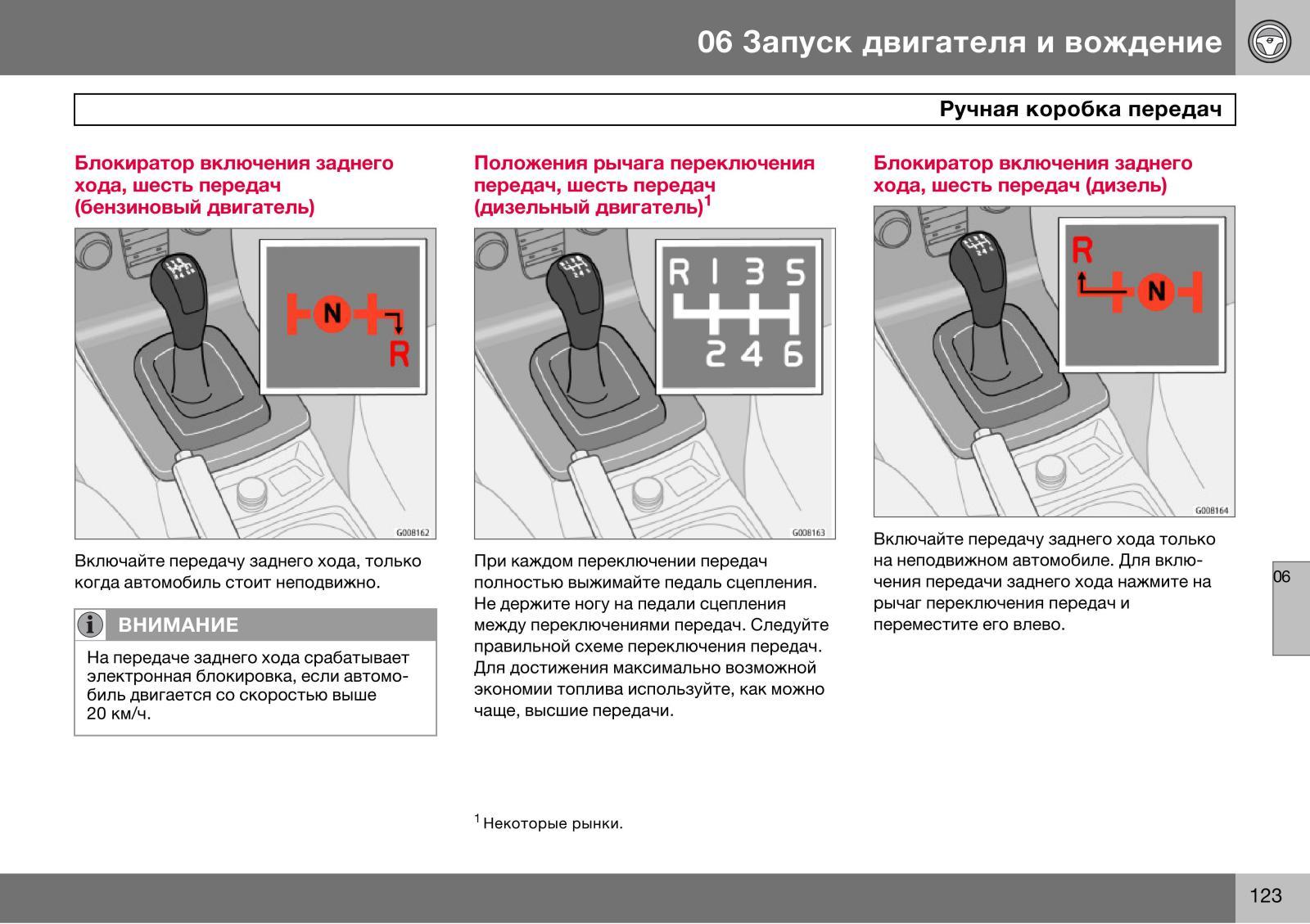 06 Запуск двигателя и вождение

Ручная коробка передач

Блокиратор включения заднего хода, шесть передач (бензиновый двигатель)

N

R

G008162

Включайте передачу заднего хода, только когда автомобиль стоит неподвижно.

ВНИМАНИЕ

На передаче заднего хода срабатывает электронная блокировка, если автомобиль двигается со скоростью выше 20 км/ч.

Положения рычага переключения передач, шесть передач (дизельный двигатель)$^1$

R 1 3 5

2 4 6

G008163

При каждом переключении передач полностью выжимайте педаль сцепления. Не держите ногу на педали сцепления между переключениями передач. Следуйте правильной схеме переключения передач. Для достижения максимально возможной экономии топлива используйте, как можно чаще, высшие передачи.

$^1$ Некоторые рынки.

Блокиратор включения заднего хода, шесть передач (дизель)

R

N

G008164

Включайте передачу заднего хода только на неподвижном автомобиле. Для включения передачи заднего хода нажмите на рычаг переключения передач и переместите его влево.

06

123